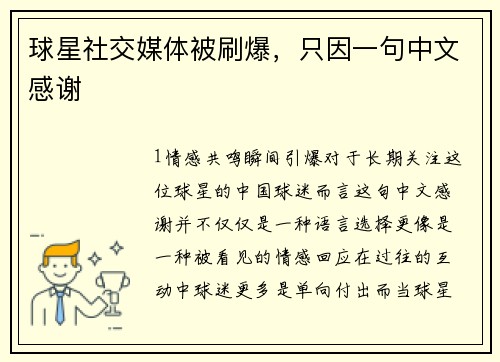 球星社交媒体被刷爆，只因一句中文感谢

1情感共鸣瞬间引爆对于长期关注这位球星的中国球迷而言这句中文感谢并不仅仅是一种语言选择更像是一种被看见的情感回应在过往的互动中球迷更多是单向付出而当球星